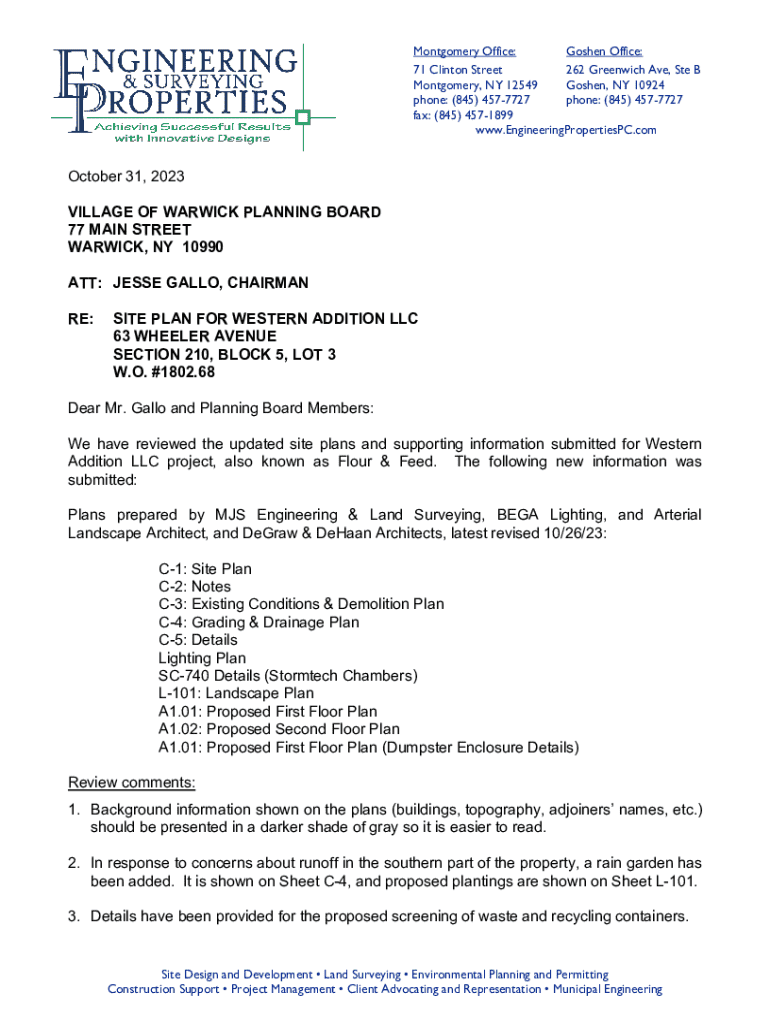 ENGINEERING & SURVEYING PROPERTIES
Achieving Successful Results with Innovative Designs

Montgomery Office:
71 Clinton Street
Montgomery, NY 12549
phone: (845) 457-7727
fax: (845) 457-1899

Goshen Office:
262 Greenwich Ave, Ste B
Goshen, NY 10924
phone: (845) 457-7727

www.EngineeringPropertiesPC.com

October 31, 2023

VILLAGE OF WARWICK PLANNING BOARD
77 MAIN STREET
WARWICK, NY 10990

ATT: JESSE GALLO, CHAIRMAN

RE: SITE PLAN FOR WESTERN ADDITION LLC
63 WHEELER AVENUE
SECTION 210, BLOCK 5, LOT 3
W.O. #1802.68

Dear Mr. Gallo and Planning Board Members:

We have reviewed the updated site plans and supporting information submitted for Western Addition LLC project, also known as Flour & Feed. The following new information was submitted:

Plans prepared by MJS Engineering & Land Surveying, BEGA Lighting, and Arterial Landscape Architect, and DeGraw & DeHaan Architects, latest revised 10/26/23:

C-1: Site Plan
C-2: Notes
C-3: Existing Conditions & Demolition Plan
C-4: Grading & Drainage Plan
C-5: Details
Lighting Plan
SC-740 Details (Stormtech Chambers)
L-101: Landscape Plan
A1.01: Proposed First Floor Plan
A1.02: Proposed Second Floor Plan
A1.01: Proposed First Floor Plan (Dumpster Enclosure Details)

Review comments:

1. Background information shown on the plans (buildings, topography, adjoiners' names, etc.) should be presented in a darker shade of gray so it is easier to read.

2. In response to concerns about runoff in the southern part of the property, a rain garden has been added. It is shown on Sheet C-4, and proposed plantings are shown on Sheet L-101.

3. Details have been provided for the proposed screening of waste and recycling containers.

Site Design and Development • Land Surveying • Environmental Planning and Permitting
Construction Support • Project Management • Client Advocating and Representation • Municipal Engineering